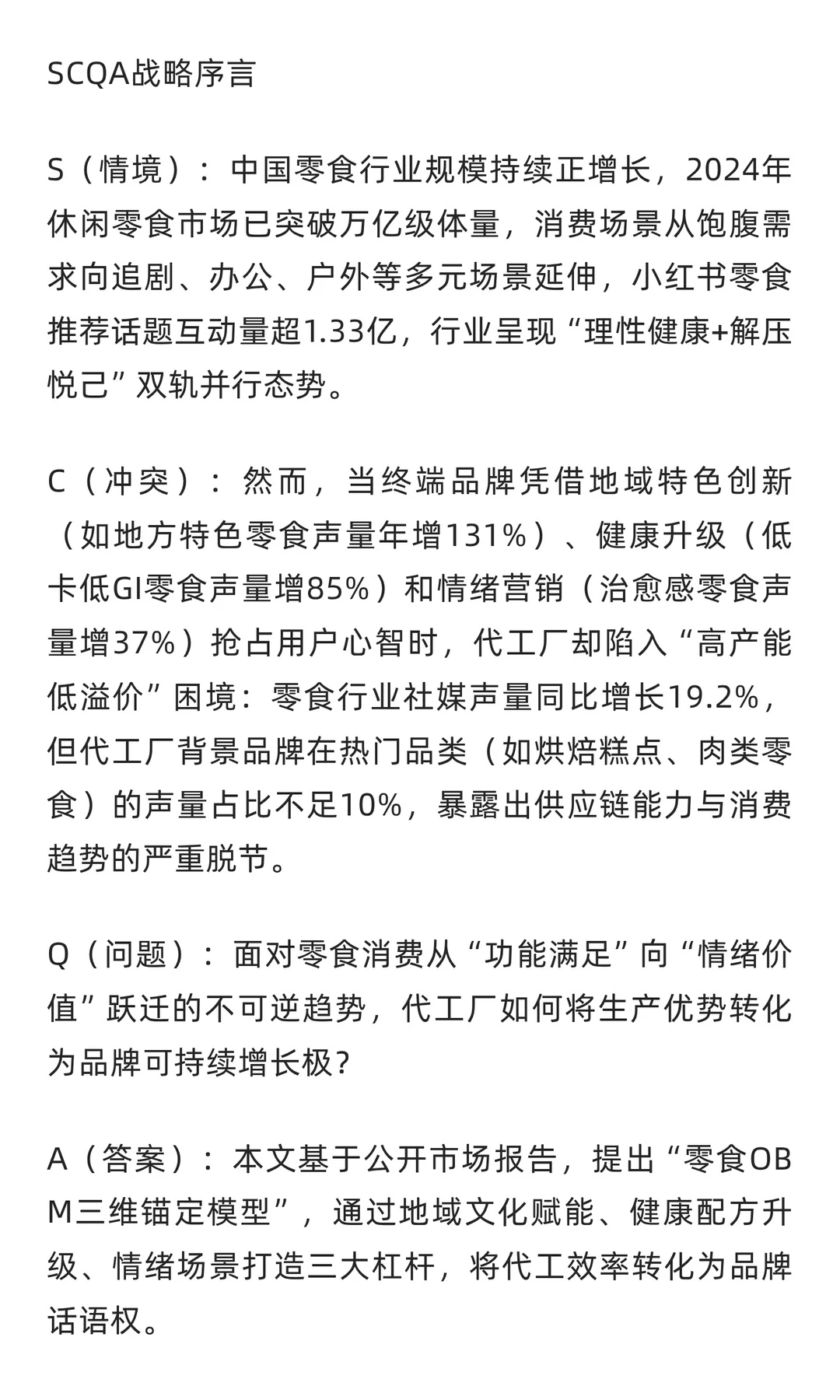 SCQA战略序言

S（情境）：中国零食行业规模持续正增长，2024年休闲零食市场已突破万亿级体量，消费场景从饱腹需求向追剧、办公、户外等多元场景延伸，小红书零食推荐话题互动量超1.33亿，行业呈现“理性健康+解压悦己”双轨并行态势。

C（冲突）：然而，当终端品牌凭借地域特色创新（如地方特色零食声量年增131%）、健康升级（低卡低GI零食声量增85%）和情绪营销（治愈感零食声量增37%）抢占用户心智时，代工厂却陷入“高产能低溢价”困境：零食行业社媒声量同比增长19.2%，但代工厂背景品牌在热门品类（如烘焙糕点、肉类零食）的声量占比不足10%，暴露出供应链能力与消费趋势的严重脱节。

Q（问题）：面对零食消费从“功能满足”向“情绪价值”跃迁的不可逆趋势，代工厂如何将生产优势转化为品牌可持续增长极？

A（答案）：本文基于公开市场报告，提出“零食OBM三维锚定模型”，通过地域文化赋能、健康配方升级、情绪场景打造三大杠杆，将代工效率转化为品牌话语权。